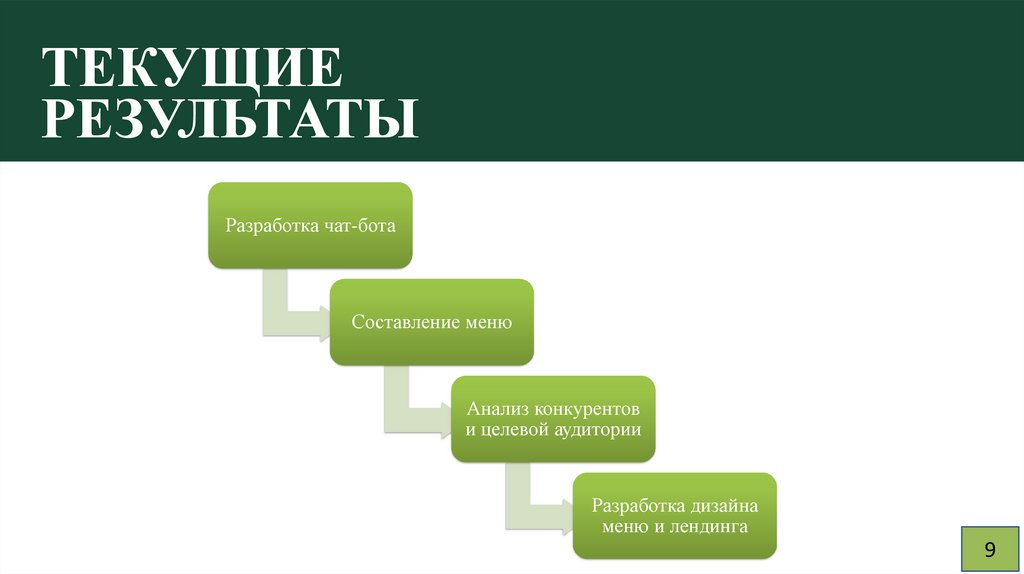 ТЕКУЩИЕ РЕЗУЛЬТАТЫ

Разработка чат-бота

Составление меню

Анализ конкурентов и целевой аудитории

Разработка дизайна меню и лендинга

9